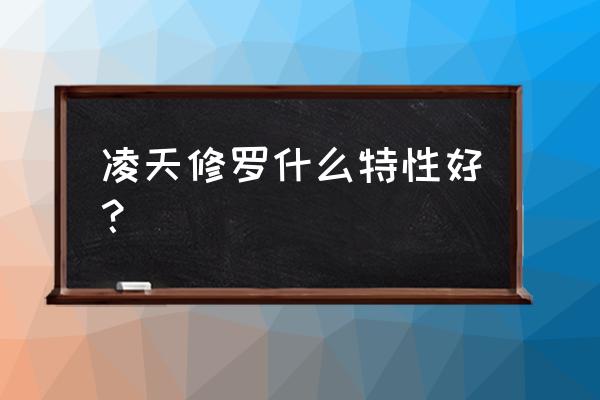 凌天修罗什么特性好？